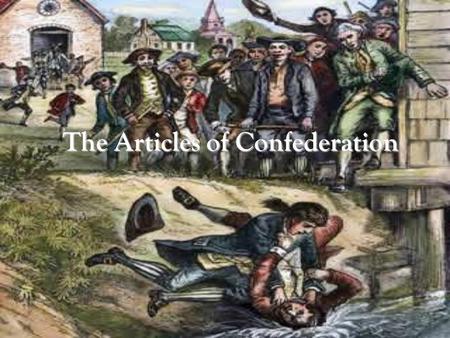 The Articles of Confederation